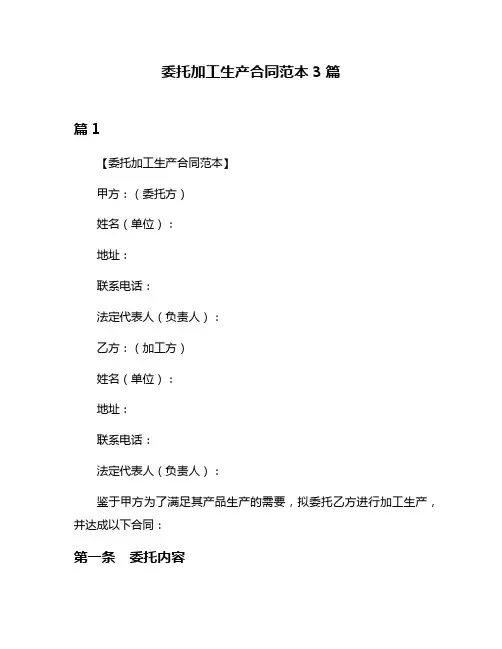 委托加工生产合同范本 3 篇

篇 1

【委托加工生产合同范本】

甲方：（委托方）

姓名（单位）：

地址：

联系电话：

法定代表人（负责人）：

乙方：（加工方）

姓名（单位）：

地址：

联系电话：

法定代表人（负责人）：

鉴于甲方为了满足其产品生产的需要，拟委托乙方进行加工生产，并达成以下合同：

第一条　委托内容